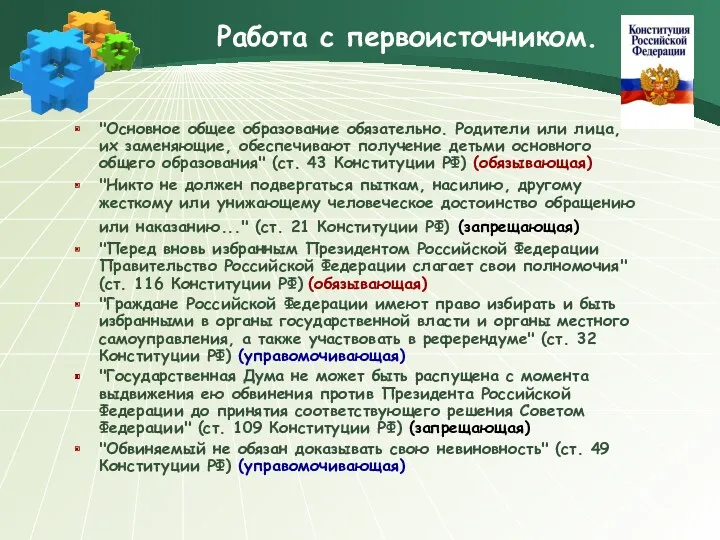 Работа с первоисточником.

Конституция Российской Федерации

"Основное общее образование обязательно. Родители или лица, их заменяющие, обеспечивают получение детьми основного общего образования" (ст. 43 Конституции РФ) (обязывающая)

"Никто не должен подвергаться пыткам, насилию, другому жесткому или унижающему человеческое достоинство обращению или наказанию..." (ст. 21 Конституции РФ) (запрещающая)

"Перед вновь избранным Президентом Российской Федерации Правительство Российской Федерации слагает свои полномочия" (ст. 116 Конституции РФ) (обязывающая)

"Граждане Российской Федерации имеют право избирать и быть избранными в органы государственной власти и органы местного самоуправления, а также участвовать в референдуме" (ст. 32 Конституции РФ) (управомочивающая)

"Государственная Дума не может быть распущена с момента выдвижения ею обвинения против Президента Российской Федерации до принятия соответствующего решения Советом Федерации" (ст. 109 Конституции РФ) (запрещающая)

"Обвиняемый не обязан доказывать свою невиновность" (ст. 49 Конституции РФ) (управомочивающая)